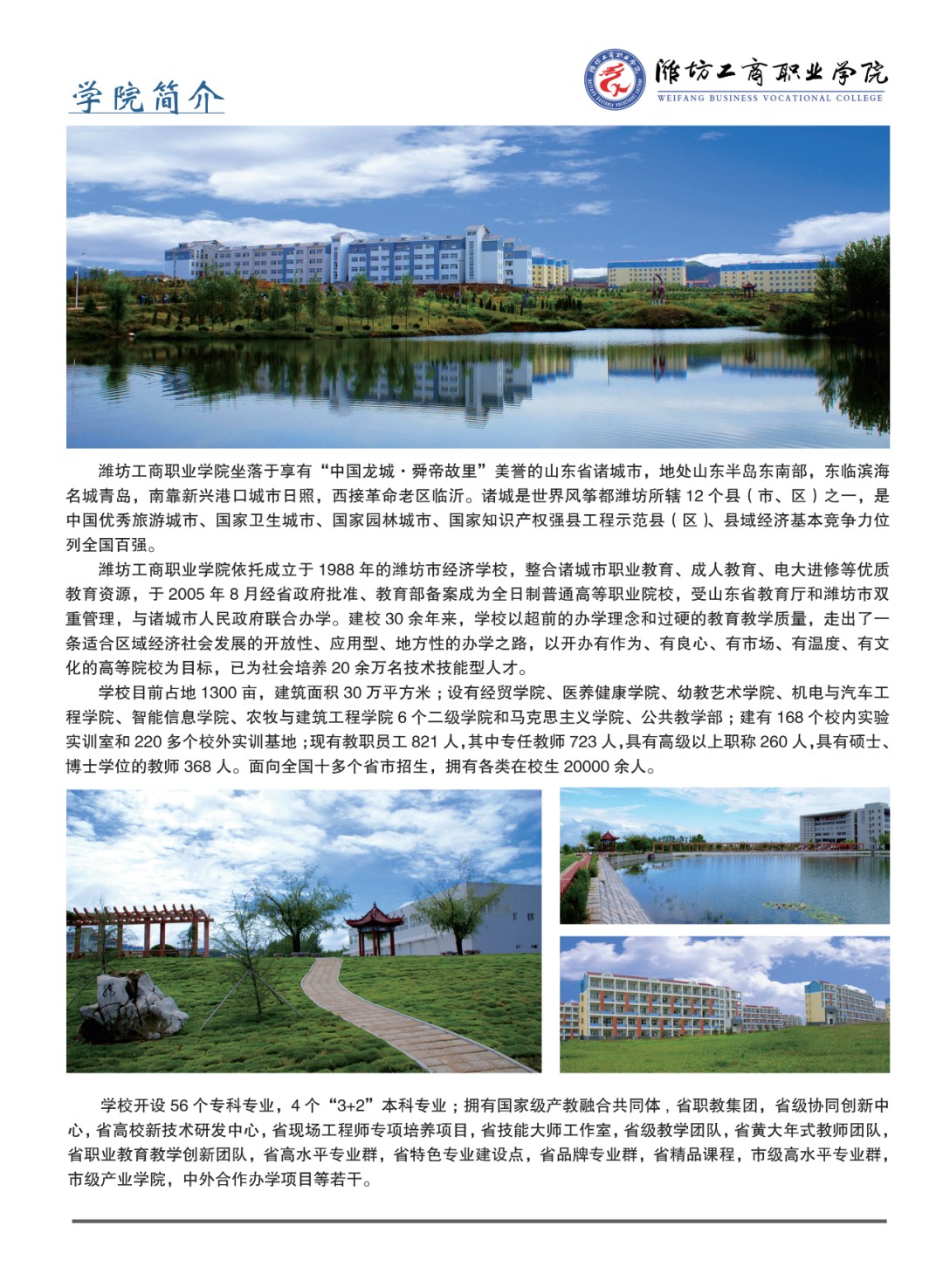 学院简介

潍坊工商职业学院
WEIFANG BUSINESS VOCATIONAL COLLEGE

潍坊工商职业学院坐落于享有“中国龙城·舜帝故里”美誉的山东省诸城市，地处山东半岛东南部，东临滨海名城青岛，南靠新兴港口城市日照，西接革命老区临沂。诸城是世界风筝都潍坊所辖 12 个县（市、区）之一，是中国优秀旅游城市、国家卫生城市、国家园林城市、国家知识产权强县工程示范县（区）、县域经济基本竞争力位列全国百强。

潍坊工商职业学院依托成立于 1988 年的潍坊市经济学校，整合诸城市职业教育、成人教育、电大进修等优质教育资源，于 2005 年 8 月经省政府批准、教育部备案成为全日制普通高等职业院校，受山东省教育厅和潍坊市双重管理，与诸城市人民政府联合办学。建校 30 余年来，学校以超前的办学理念和过硬的教育教学质量，走出了一条适合区域经济社会发展的开放性、应用型、地方性的办学之路，以开办有作为、有良心、有市场、有温度、有文化的高等院校为目标，已为社会培养 20 余万名技术技能型人才。

学校目前占地 1300 亩，建筑面积 30 万平方米；设有经贸学院、医养健康学院、幼教艺术学院、机电与汽车工程学院、智能信息学院、农牧与建筑工程学院 6 个二级学院和马克思主义学院、公共教学部；建有 168 个校内实验实训室和 220 多个校外实训基地；现有教职员工 821 人，其中专任教师 723 人，具有高级以上职称 260 人，具有硕士、博士学位的教师 368 人。面向全国十多个省市招生，拥有各类在校生 20000 余人。

学校开设 56 个专科专业，4 个“3+2”本科专业；拥有国家级产教融合共同体，省职教集团，省级协同创新中心，省高校新技术研发中心，省现场工程师专项培养项目，省技能大师工作室，省级教学团队，省黄大年式教师团队，省职业教育教学创新团队，省高水平专业群，省特色专业建设点，省品牌专业群，省精品课程，市级高水平专业群，市级产业学院，中外合作办学项目等若干。